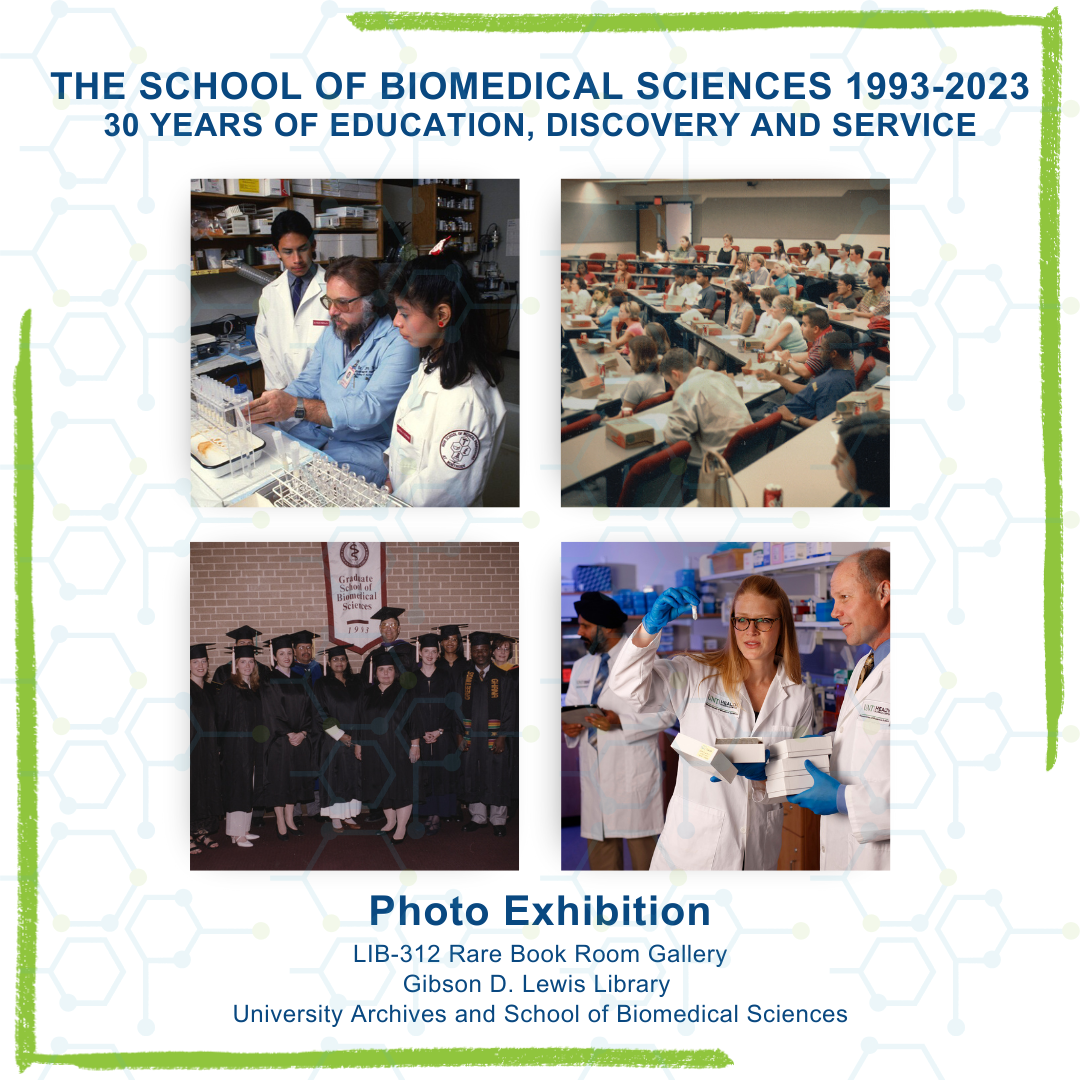 THE SCHOOL OF BIOMEDICAL SCIENCES 1993-2023
30 YEARS OF EDUCATION, DISCOVERY AND SERVICE

Graduate School of Biomedical Sciences
1993

Photo Exhibition
LIB-312 Rare Book Room Gallery
Gibson D. Lewis Library
University Archives and School of Biomedical Sciences